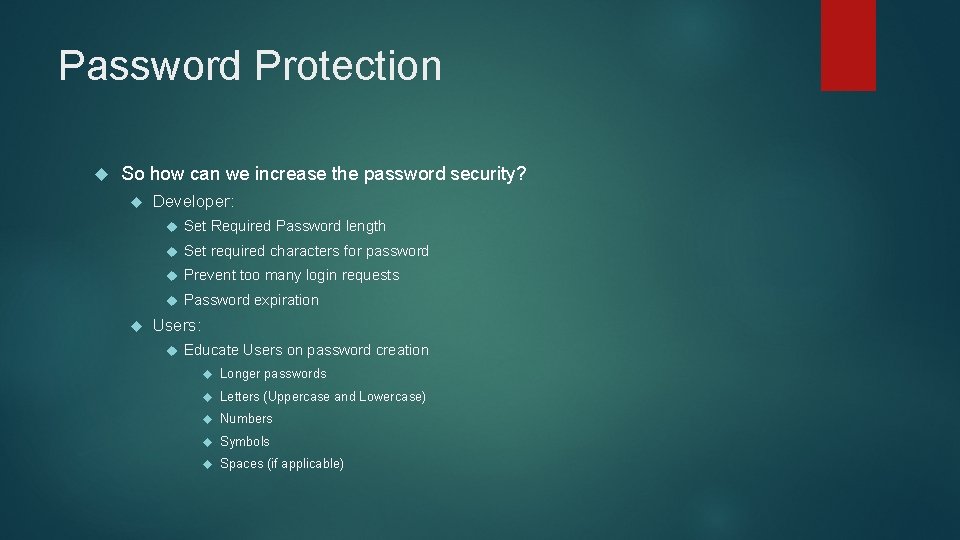 Password Protection

So how can we increase the password security?

Developer:

Set Required Password length

Set required characters for password

Prevent too many login requests

Password expiration

Users:

Educate Users on password creation

Longer passwords

Letters (Uppercase and Lowercase)

Numbers

Symbols

Spaces (if applicable)